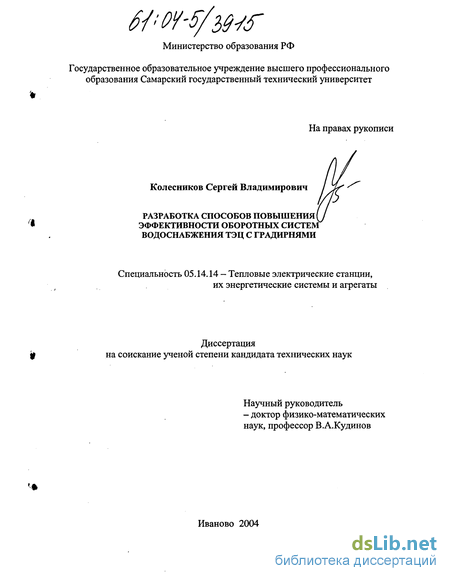 61:04-5/3915

Министерство образования РФ

Государственное образовательное учреждение высшего профессионального образования Самарский государственный технический университет

На правах рукописи

Колесников Сергей Владимирович

РАЗРАБОТКА СПОСОБОВ ПОВЫШЕНИЯ ЭФФЕКТИВНОСТИ ОБОРОТНЫХ СИСТЕМ ВОДОСНАБЖЕНИЯ ТЭЦ С ГРАДИРНЯМИ

Специальность 05.14.14 – Тепловые электрические станции, их энергетические системы и агрегаты

Диссертация
на соискание ученой степени кандидата технических наук

Научный руководитель
– доктор физико-математических наук, профессор В.А.Кудинов

Иваново 2004

dsLib.net
библиотека диссертаций